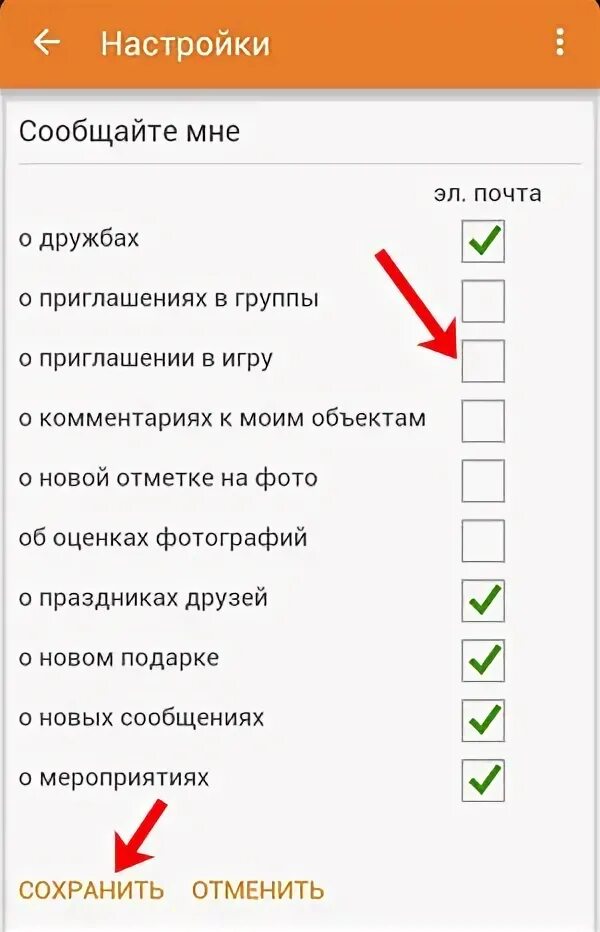 Настройки

Сообщайте мне

эл. почта

о дружбах

о приглашениях в группы

о приглашении в игру

о комментариях к моим объектам

о новой отметке на фото

об оценках фотографий

о праздниках друзей

о новом подарке

о новых сообщениях

о мероприятиях

СОХРАНИТЬ ОТМЕНИТЬ